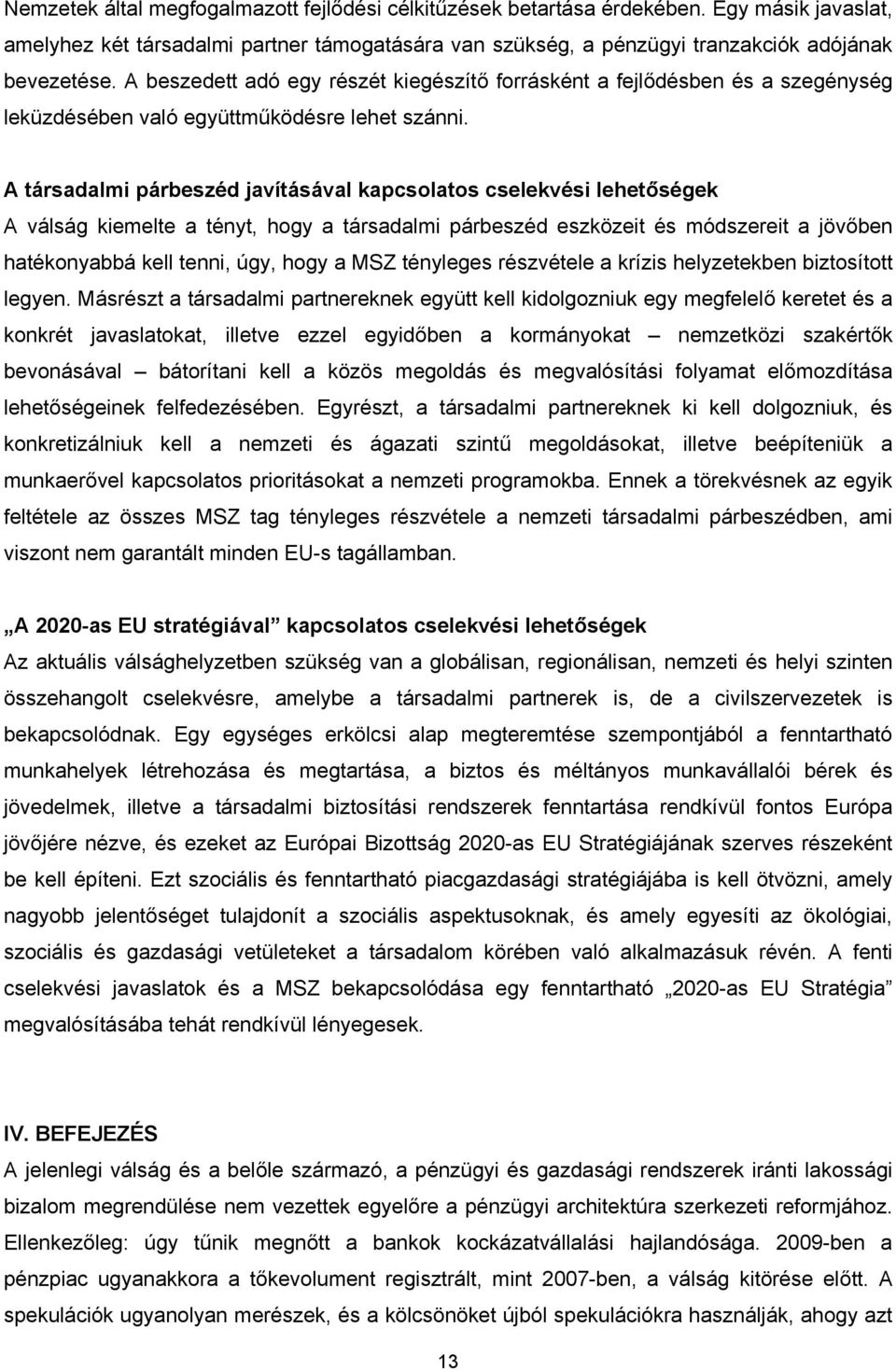 Nemzetek által megfogalmazott fejlődési célkitűzések betartása érdekében. Egy másik javaslat, amelyhez két társadalmi partner támogatására van szükség, a pénzügyi tranzakciók adójának bevezetése. A beszedett adó egy részét kiegészítő forrásként a fejlődésben és a szegénység leküzdésében való együttműködésre lehet szánni.

A társadalmi párbeszéd javításával kapcsolatos cselekvési lehetőségek
A válság kiemelte a tényt, hogy a társadalmi párbeszéd eszközeit és módszereit a jövőben hatékonyabbá kell tenni, úgy, hogy a MSZ tényleges részvétele a krízis helyzetekben biztosított legyen. Másrészt a társadalmi partnereknek együtt kell kidolgozniuk egy megfelelő keretet és a konkrét javaslatokat, illetve ezzel egyidőben a kormányokat – nemzetközi szakértők bevonásával – bátorítani kell a közös megoldás és megvalósítási folyamat előmozdítása lehetőségeinek felfedezésében. Egyrészt, a társadalmi partnereknek ki kell dolgozniuk, és konkretizálniuk kell a nemzeti és ágazati szintű megoldásokat, illetve beépíteniük a munkaerővel kapcsolatos prioritásokat a nemzeti programokba. Ennek a törekvésnek az egyik feltétele az összes MSZ tag tényleges részvétele a nemzeti társadalmi párbeszédben, ami viszont nem garantált minden EU-s tagállamban.

„A 2020-as EU stratégiával” kapcsolatos cselekvési lehetőségek
Az aktuális válsághelyzetben szükség van a globálisan, regionálisan, nemzeti és helyi szinten összehangolt cselekvésre, amelybe a társadalmi partnerek is, de a civilszervezetek is bekapcsolódnak. Egy egységes erkölcsi alap megteremtése szempontjából a fenntartható munkahelyek létrehozása és megtartása, a biztos és méltányos munkavállalói bérek és jövedelmek, illetve a társadalmi biztosítási rendszerek fenntartása rendkívül fontos Európa jövőjére nézve, és ezeket az Európai Bizottság 2020-as EU Stratégiájának szerves részeként be kell építeni. Ezt szociális és fenntartható piacgazdasági stratégiájába is kell ötvözni, amely nagyobb jelentőséget tulajdonít a szociális aspektusoknak, és amely egyesíti az ökológiai, szociális és gazdasági vetületeket a társadalom körében való alkalmazásuk révén. A fenti cselekvési javaslatok és a MSZ bekapcsolódása egy fenntartható „2020-as EU Stratégia” megvalósításába tehát rendkívül lényegesek.

IV. BEFEJEZÉS
A jelenlegi válság és a belőle származó, a pénzügyi és gazdasági rendszerek iránti lakossági bizalom megrendülése nem vezettek egyelőre a pénzügyi architektúra szerkezeti reformjához. Ellenkezőleg: úgy tűnik megnőtt a bankok kockázatvállalási hajlandósága. 2009-ben a pénzpiac ugyanakkora a tőkevolument regisztrált, mint 2007-ben, a válság kitörése előtt. A spekulációk ugyanolyan merészek, és a kölcsönöket újból spekulációkra használják, ahogy azt

13